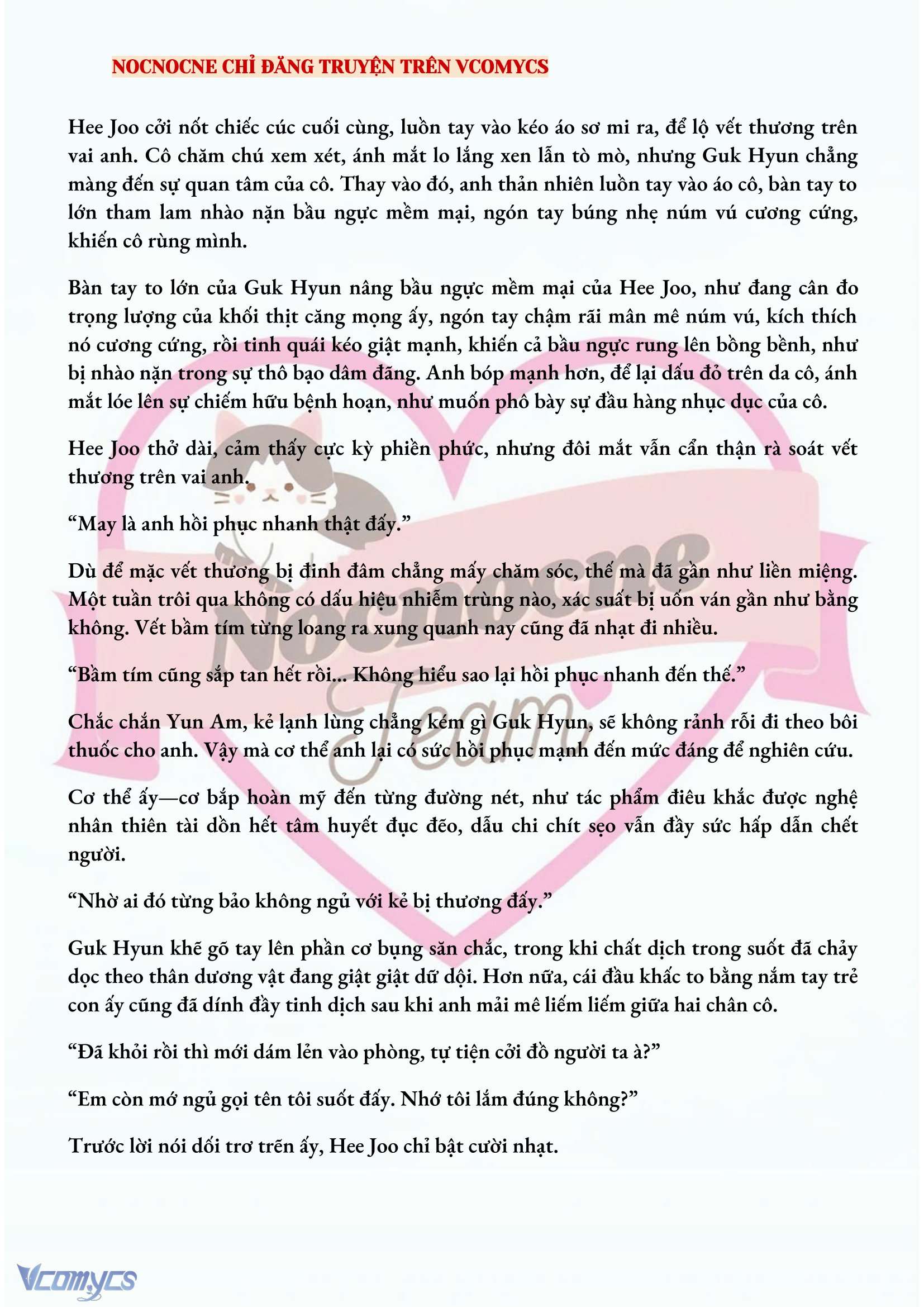 NOCNOCNE CHỈ ĐĂNG TRUYỆN TRÊN VCOMYCS

Hee Joo cởi nốt chiếc cúc cuối cùng, luồn tay vào kéo áo sơ mi ra, để lộ vết thương trên vai anh. Cô chăm chú xem xét, ánh mắt lo lắng xen lẫn tò mò, nhưng Guk Hyun chẳng màng đến sự quan tâm của cô. Thay vào đó, anh thản nhiên luồn tay vào áo cô, bàn tay to lớn tham lam nhào nặn bầu ngực mềm mại, ngón tay búng nhẹ núm vú cương cứng, khiến cô rùng mình.

Bàn tay to lớn của Guk Hyun nâng bầu ngực mềm mại của Hee Joo, như đang cân đo trọng lượng của khối thịt căng mọng ấy, ngón tay chậm rãi mân mê núm vú, kích thích nó cương cứng, rồi tinh quái kéo giật mạnh, khiến cả bầu ngực rung lên bồng bềnh, như bị nhào nặn trong sự thô bạo dâm đãng. Anh bóp mạnh hơn, để lại dấu đỏ trên da cô, ánh mắt lóe lên sự chiếm hữu bệnh hoạn, như muốn phô bày sự đầu hàng nhục dục của cô.

Hee Joo thở dài, cảm thấy cực kỳ phiền phức, nhưng đôi mắt vẫn cẩn thận rà soát vết thương trên vai anh.

“May là anh hồi phục nhanh thật đấy.”

Dù để mặc vết thương bị đinh đâm chẳng mấy chăm sóc, thế mà đã gần như liền miệng. Một tuần trôi qua không có dấu hiệu nhiễm trùng nào, xác suất bị uốn ván gần như bằng không. Vết bầm tím từng loang ra xung quanh nay cũng đã nhạt đi nhiều.

“Bầm tím cũng sắp tan hết rồi... Không hiểu sao lại hồi phục nhanh đến thế.”

Chắc chắn Yun Am, kẻ lạnh lùng chẳng kém gì Guk Hyun, sẽ không rảnh rỗi đi theo bôi thuốc cho anh. Vậy mà cơ thể anh lại có sức hồi phục mạnh đến mức đáng để nghiên cứu.

Cơ thể ấy—cơ bắp hoàn mỹ đến từng đường nét, như tác phẩm điêu khắc được nghệ nhân thiên tài dồn hết tâm huyết đục đẽo, dẫu chi chít sẹo vẫn đầy sức hấp dẫn chết người.

“Nhờ ai đó từng bảo không ngủ với kẻ bị thương đấy.”

Guk Hyun khẽ gõ tay lên phần cơ bụng săn chắc, trong khi chất dịch trong suốt đã chảy dọc theo thân dương vật đang giật giật dữ dội. Hơn nữa, cái đầu khấc to bằng nắm tay trẻ con ấy cũng đã dính đầy tinh dịch sau khi anh mải mê liếm liếm giữa hai chân cô.

“Đã khỏi rồi thì mới dám lẻn vào phòng, tự tiện cởi đồ người ta à?”

“Em còn mớ ngủ gọi tên tôi suốt đấy. Nhớ tôi lắm đúng không?”

Trước lời nói dối trơ trẽn ấy, Hee Joo chỉ bật cười nhạt.

Nocnocne Team

Vcomycs